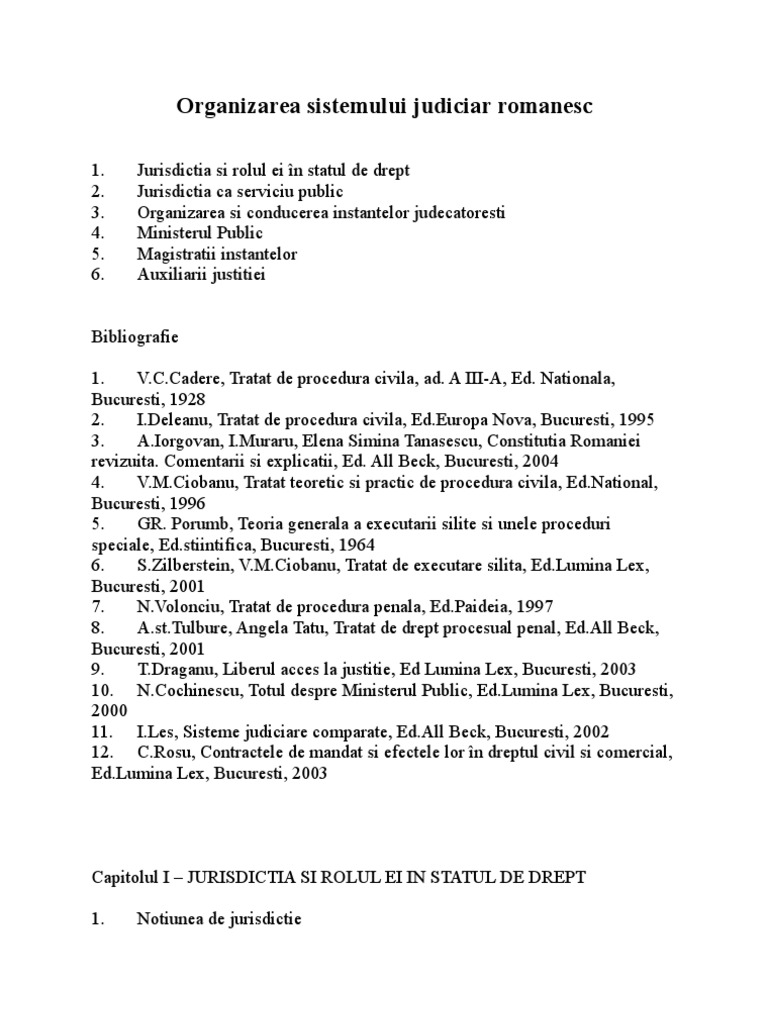 Organizarea sistemului judiciar romanesc

1. Jurisdictia si rolul ei în statul de drept
2. Jurisdictia ca serviciu public
3. Organizarea si conducerea instantelor judecatoresti
4. Ministerul Public
5. Magistratii instantelor
6. Auxiliarii justitiei

Bibliografie

1. V.C.Cadere, Tratat de procedura civila, ad. A III-A, Ed. Nationala, Bucuresti, 1928
2. I.Deleanu, Tratat de procedura civila, Ed.Europa Nova, Bucuresti, 1995
3. A.Iorgovan, I.Muraru, Elena Simina Tanasescu, Constitutia Romaniei revizuita. Comentarii si explicatii, Ed. All Beck, Bucuresti, 2004
4. V.M.Ciobanu, Tratat teoretic si practic de procedura civila, Ed.National, Bucuresti, 1996
5. GR. Porumb, Teoria generala a executarii silite si unele proceduri speciale, Ed.stiintifica, Bucuresti, 1964
6. S.Zilberstein, V.M.Ciobanu, Tratat de executare silita, Ed.Lumina Lex, Bucuresti, 2001
7. N.Volonciu, Tratat de procedura penala, Ed.Paideia, 1997
8. A.st.Tulbure, Angela Tatu, Tratat de drept procesual penal, Ed.All Beck, Bucuresti, 2001
9. T.Draganu, Liberul acces la justitie, Ed Lumina Lex, Bucuresti, 2003
10. N.Cochinescu, Totul despre Ministerul Public, Ed.Lumina Lex, Bucuresti, 2000
11. I.Les, Sisteme judiciare comparate, Ed.All Beck, Bucuresti, 2002
12. C.Rosu, Contractele de mandat si efectele lor în dreptul civil si comercial, Ed.Lumina Lex, Bucuresti, 2003

Capitolul I – JURISDICTIA SI ROLUL EI IN STATUL DE DREPT

1. Notiunea de jurisdictie